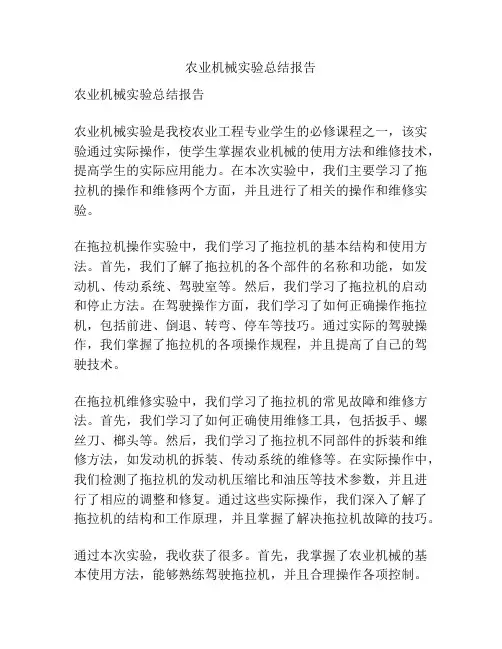 农业机械实验总结报告

农业机械实验总结报告

农业机械实验是我校农业工程专业学生的必修课程之一，该实验通过实际操作，使学生掌握农业机械的使用方法和维修技术，提高学生的实际应用能力。在本次实验中，我们主要学习了拖拉机的操作和维修两个方面，并且进行了相关的操作和维修实验。

在拖拉机操作实验中，我们学习了拖拉机的基本结构和使用方法。首先，我们了解了拖拉机的各个部件的名称和功能，如发动机、传动系统、驾驶室等。然后，我们学习了拖拉机的启动和停止方法。在驾驶操作方面，我们学习了如何正确操作拖拉机，包括前进、倒退、转弯、停车等技巧。通过实际的驾驶操作，我们掌握了拖拉机的各项操作规程，并且提高了自己的驾驶技术。

在拖拉机维修实验中，我们学习了拖拉机的常见故障和维修方法。首先，我们学习了如何正确使用维修工具，包括扳手、螺丝刀、榔头等。然后，我们学习了拖拉机不同部件的拆装和维修方法，如发动机的拆装、传动系统的维修等。在实际操作中，我们检测了拖拉机的发动机压缩比和油压等技术参数，并且进行了相应的调整和修复。通过这些实际操作，我们深入了解了拖拉机的结构和工作原理，并且掌握了解决拖拉机故障的技巧。

通过本次实验，我收获了很多。首先，我掌握了农业机械的基本使用方法，能够熟练驾驶拖拉机，并且合理操作各项控制。